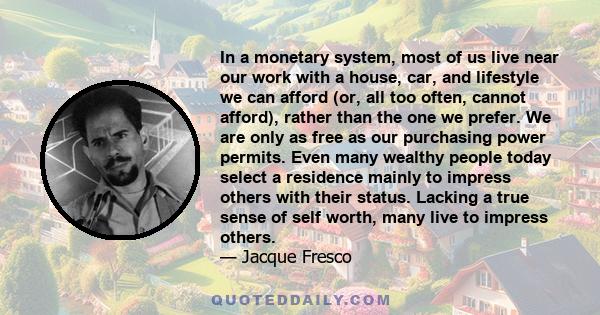 In a monetary system, most of us live near our work with a house, car, and lifestyle we can afford (or, all too often, cannot afford), rather than the one we prefer. We are only as free as our purchasing power permits. Even many wealthy people today select a residence mainly to impress others with their status. Lacking a true sense of self worth, many live to impress others.
— Jacque Fresco

QUOTEDDAILY.COM